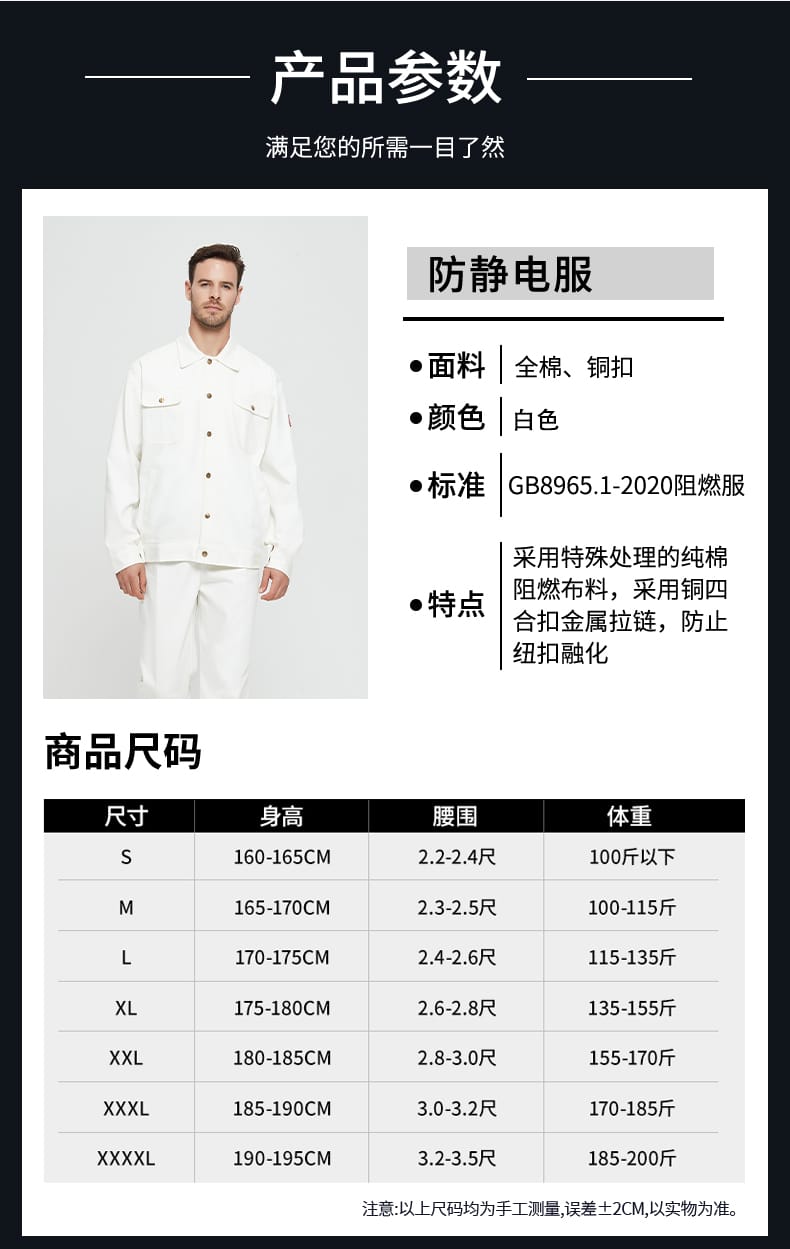 产品参数

满足您的所需一目了然

防静电服

●面料 | 全棉、铜扣

●颜色 | 白色

●标准 | GB8965.1-2020阻燃服

●特点 | 采用特殊处理的纯棉阻燃布料，采用铜四合扣金属拉链，防止纽扣融化

商品尺码

| 尺寸 | 身高 | 腰围 | 体重 |
|---|---|---|---|
| S | 160-165CM | 2.2-2.4尺 | 100斤以下 |
| M | 165-170CM | 2.3-2.5尺 | 100-115斤 |
| L | 170-175CM | 2.4-2.6尺 | 115-135斤 |
| XL | 175-180CM | 2.6-2.8尺 | 135-155斤 |
| XXL | 180-185CM | 2.8-3.0尺 | 155-170斤 |
| XXXL | 185-190CM | 3.0-3.2尺 | 170-185斤 |
| XXXXL | 190-195CM | 3.2-3.5尺 | 185-200斤 |

注意:以上尺码均为手工测量,误差±2CM,以实物为准。